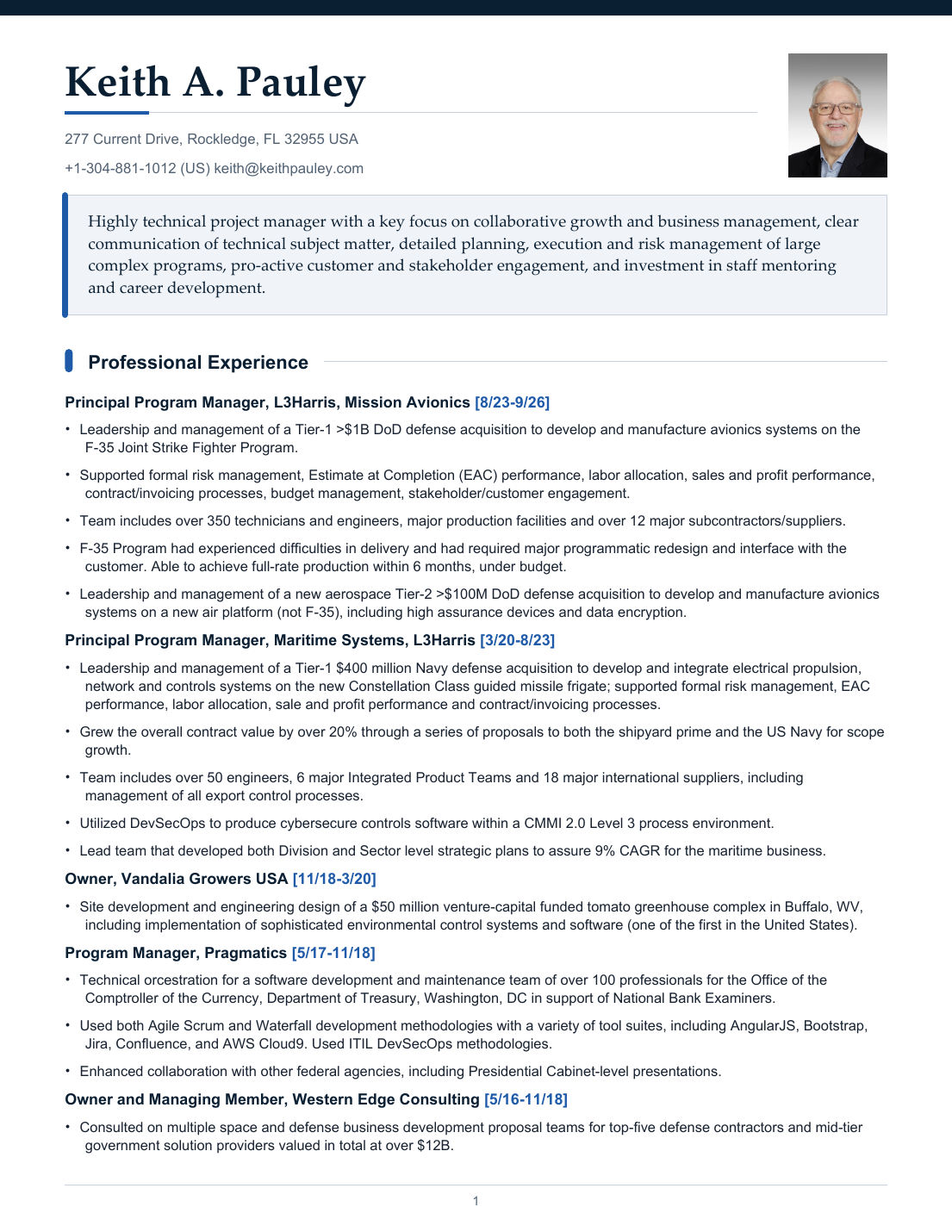 Keith A. Pauley

277 Current Drive, Rockledge, FL 32955 USA

+1-304-881-1012 (US) keith@keithpauley.com

Highly technical project manager with a key focus on collaborative growth and business management, clear communication of technical subject matter, detailed planning, execution and risk management of large complex programs, pro-active customer and stakeholder engagement, and investment in staff mentoring and career development.

Professional Experience

Principal Program Manager, L3Harris, Mission Avionics [8/23-9/26]

• Leadership and management of a Tier-1 >$1B DoD defense acquisition to develop and manufacture avionics systems on the F-35 Joint Strike Fighter Program.

• Supported formal risk management, Estimate at Completion (EAC) performance, labor allocation, sales and profit performance, contract/invoicing processes, budget management, stakeholder/customer engagement.

• Team includes over 350 technicians and engineers, major production facilities and over 12 major subcontractors/suppliers.

• F-35 Program had experienced difficulties in delivery and had required major programmatic redesign and interface with the customer. Able to achieve full-rate production within 6 months, under budget.

• Leadership and management of a new aerospace Tier-2 >$100M DoD defense acquisition to develop and manufacture avionics systems on a new air platform (not F-35), including high assurance devices and data encryption.

Principal Program Manager, Maritime Systems, L3Harris [3/20-8/23]

• Leadership and management of a Tier-1 $400 million Navy defense acquisition to develop and integrate electrical propulsion, network and controls systems on the new Constellation Class guided missile frigate; supported formal risk management, EAC performance, labor allocation, sale and profit performance and contract/invoicing processes.

• Grew the overall contract value by over 20% through a series of proposals to both the shipyard prime and the US Navy for scope growth.

• Team includes over 50 engineers, 6 major Integrated Product Teams and 18 major international suppliers, including management of all export control processes.

• Utilized DevSecOps to produce cybersecure controls software within a CMMI 2.0 Level 3 process environment.

• Lead team that developed both Division and Sector level strategic plans to assure 9% CAGR for the maritime business.

Owner, Vandalia Growers USA [11/18-3/20]

• Site development and engineering design of a $50 million venture-capital funded tomato greenhouse complex in Buffalo, WV, including implementation of sophisticated environmental control systems and software (one of the first in the United States).

Program Manager, Pragmatics [5/17-11/18]

• Technical orcestration for a software development and maintenance team of over 100 professionals for the Office of the Comptroller of the Currency, Department of Treasury, Washington, DC in support of National Bank Examiners.

• Used both Agile Scrum and Waterfall development methodologies with a variety of tool suites, including AngularJS, Bootstrap, Jira, Confluence, and AWS Cloud9. Used ITIL DevSecOps methodologies.

• Enhanced collaboration with other federal agencies, including Presidential Cabinet-level presentations.

Owner and Managing Member, Western Edge Consulting [5/16-11/18]

• Consulted on multiple space and defense business development proposal teams for top-five defense contractors and mid-tier government solution providers valued in total at over $12B.

1